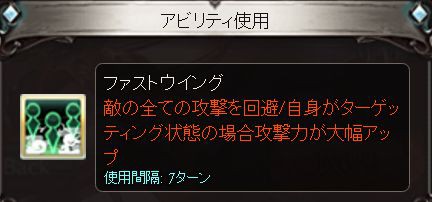 アビリティ使用

ファストウイング
敵の全ての攻撃を回避/自身がターゲッティング状態の場合攻撃力が大幅アップ
使用間隔: 7ターン